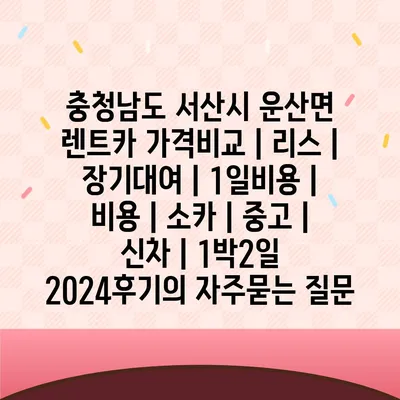 충청남도 서산시 운산면 렌트카 가격비교 | 리스 | 장기대여 | 1일비용 | 비용 | 소카 | 중고 | 신차 | 1박2일 2024후기의 자주묻는 질문